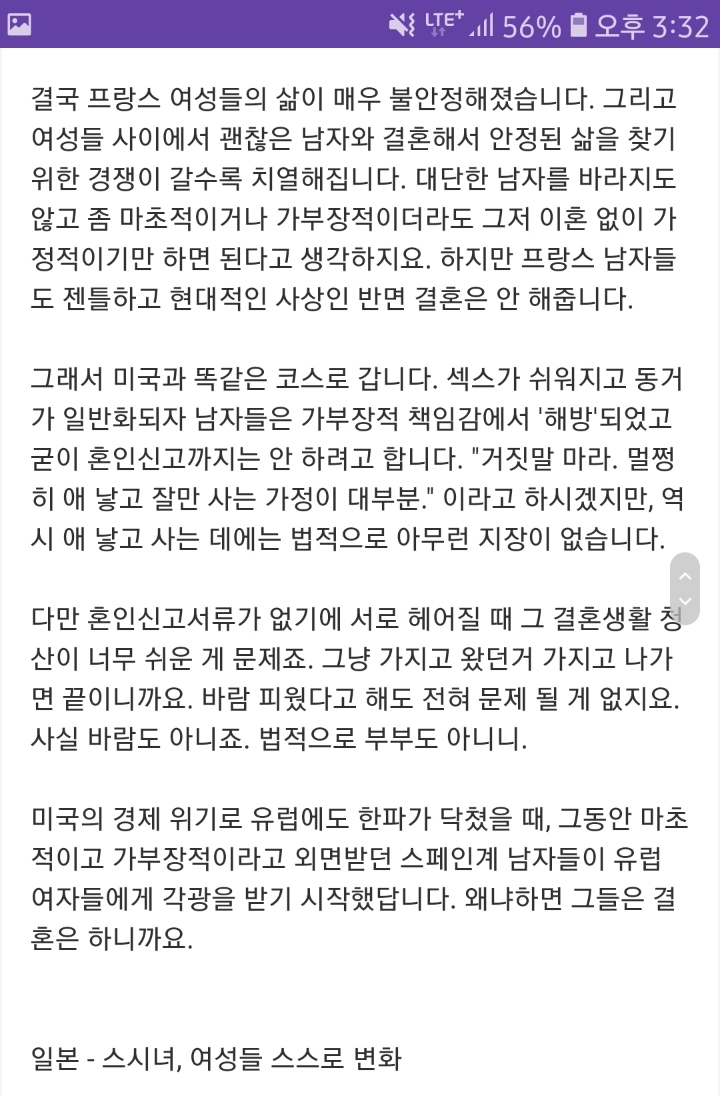 LTE+ 56% 오후 3:32

결국 프랑스 여성들의 삶이 매우 불안정해졌습니다. 그리고 여성들 사이에서 괜찮은 남자와 결혼해서 안정된 삶을 찾기 위한 경쟁이 갈수록 치열해집니다. 대단한 남자를 바라지도 않고 좀 마초적이거나 가부장적이더라도 그저 이혼 없이 가정적이기만 하면 된다고 생각하지요. 하지만 프랑스 남자들도 젠틀하고 현대적인 사상인 반면 결혼은 안 해줍니다.

그래서 미국과 똑같은 코스로 갑니다. 섹스가 쉬워지고 동거가 일반화되자 남자들은 가부장적 책임감에서 '해방'되었고 굳이 혼인신고까지는 안 하려고 합니다. "거짓말 마라. 멀쩡히 애 낳고 잘만 사는 가정이 대부분." 이라고 하시겠지만, 역시 애 낳고 사는 데에는 법적으로 아무런 지장이 없습니다.

다만 혼인신고서류가 없기에 서로 헤어질 때 그 결혼생활 청산이 너무 쉬운 게 문제죠. 그냥 가지고 왔던거 가지고 나가면 끝이니까요. 바람 피웠다고 해도 전혀 문제 될 게 없지요. 사실 바람도 아니죠. 법적으로 부부도 아니니.

미국의 경제 위기로 유럽에도 한파가 닥쳤을 때, 그동안 마초적이고 가부장적이라고 외면받던 스페인계 남자들이 유럽 여자들에게 각광을 받기 시작했답니다. 왜냐하면 그들은 결혼은 하니까요.

일본 - 스시녀, 여성들 스스로 변화